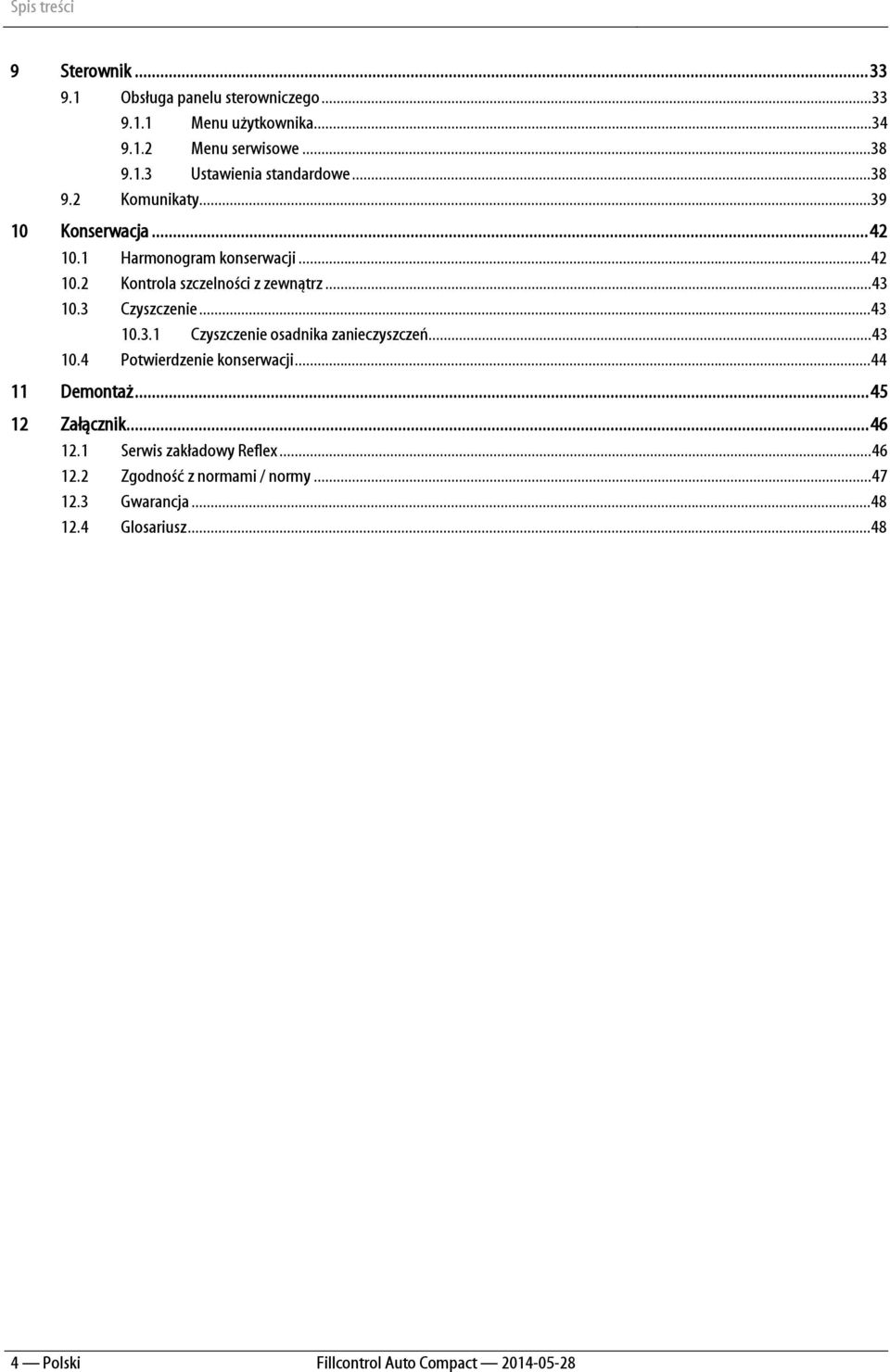 Spis treści

9 Sterownik ... 33
9.1 Obsługa panelu sterowniczego ... 33
9.1.1 Menu użytkownika ... 34
9.1.2 Menu serwisowe ... 38
9.1.3 Ustawienia standardowe ... 38
9.2 Komunikaty ... 39
10 Konserwacja ... 42
10.1 Harmonogram konserwacji ... 42
10.2 Kontrola szczelności z zewnątrz ... 43
10.3 Czyszczenie ... 43
10.3.1 Czyszczenie osadnika zanieczyszczeń ... 43
10.4 Potwierdzenie konserwacji ... 44
11 Demontaż ... 45
12 Załącznik ... 46
12.1 Serwis zakładowy Reflex ... 46
12.2 Zgodność z normami / normy ... 47
12.3 Gwarancja ... 48
12.4 Glosariusz ... 48

4 — Polski Fillcontrol Auto Compact — 2014-05-28